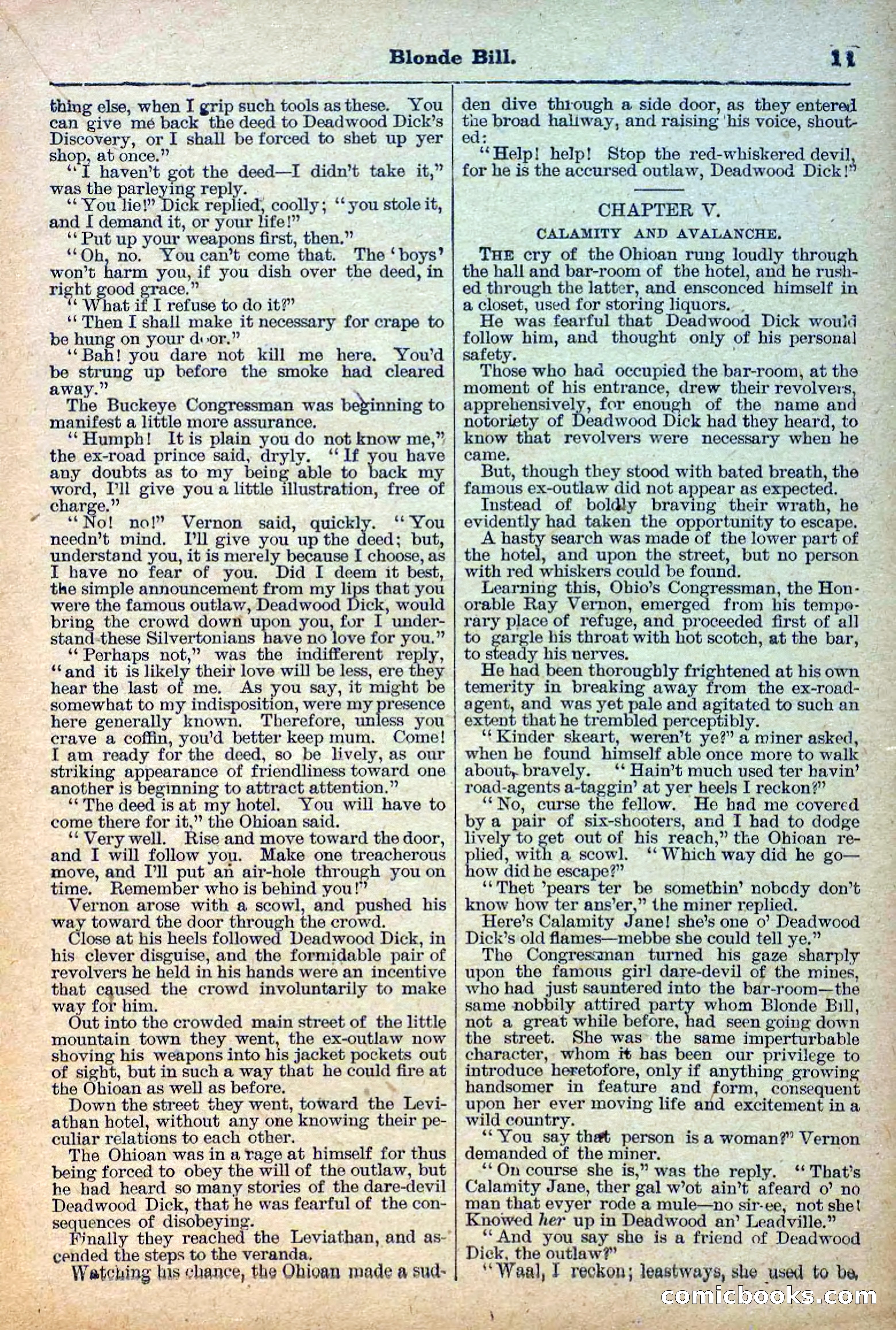 Blonde Bill. 11

thing else, when I grip such tools as these. You can give me back the deed to Deadwood Dick's Discovery, or I shall be forced to shet up yer shop, at once."

"I haven't got the deed—I didn't take it," was the parleying reply.

"You lie!" Dick replied, coolly; "you stole it, and I demand it, or your life!"

"Put up your weapons first, then."

"Oh, no. You can't come that. The 'boys' won't harm you, if you dish over the deed, in right good grace."

"What if I refuse to do it?"

"Then I shall make it necessary for crape to be hung on your door."

"Bah! you dare not kill me here. You'd be strung up before the smoke had cleared away."

The Buckeye Congressman was beginning to manifest a little more assurance.

"Humph! It is plain you do not know me," the ex-road prince said, dryly. "If you have any doubts as to my being able to back my word, I'll give you a little illustration, free of charge."

"No! no!" Vernon said, quickly. "You needn't mind. I'll give you up the deed; but, understand you, it is merely because I choose, as I have no fear of you. Did I deem it best, the simple announcement from my lips that you were the famous outlaw, Deadwood Dick, would bring the crowd down upon you, for I understand these Silvertonians have no love for you."

"Perhaps not," was the indifferent reply, "and it is likely their love will be less, ere they hear the last of me. As you say, it might be somewhat to my indisposition, were my presence here generally known. Therefore, unless you crave a coffin, you'd better keep mum. Come! I am ready for the deed, so be lively, as our striking appearance of friendliness toward one another is beginning to attract attention."

"The deed is at my hotel. You will have to come there for it," the Ohioan said.

"Very well. Rise and move toward the door, and I will follow you. Make one treacherous move, and I'll put an air-hole through you on time. Remember who is behind you!"

Vernon arose with a scowl, and pushed his way toward the door through the crowd.

Close at his heels followed Deadwood Dick, in his clever disguise, and the formidable pair of revolvers he held in his hands were an incentive that caused the crowd involuntarily to make way for him.

Out into the crowded main street of the little mountain town they went, the ex-outlaw now shoving his weapons into his jacket pockets out of sight, but in such a way that he could fire at the Ohioan as well as before.

Down the street they went, toward the Leviathan hotel, without any one knowing their peculiar relations to each other.

The Ohioan was in a rage at himself for thus being forced to obey the will of the outlaw, but he had heard so many stories of the dare-devil Deadwood Dick, that he was fearful of the consequences of disobeying.

Finally they reached the Leviathan, and ascended the steps to the veranda.

Watching his chance, the Ohioan made a sudden dive through a side door, as they entered the broad hallway, and raising his voice, shouted:

"Help! help! Stop the red-whiskered devil, for he is the accursed outlaw, Deadwood Dick!"

CHAPTER V.

CALAMITY AND AVALANCHE.

THE cry of the Ohioan rung loudly through the hall and bar-room of the hotel, and he rushed through the latter, and ensconced himself in a closet, used for storing liquors.

He was fearful that Deadwood Dick would follow him, and thought only of his personal safety.

Those who had occupied the bar-room, at the moment of his entrance, drew their revolvers, apprehensively, for enough of the name and notoriety of Deadwood Dick had they heard, to know that revolvers were necessary when he came.

But, though they stood with bated breath, the famous ex-outlaw did not appear as expected.

Instead of boldly braving their wrath, he evidently had taken the opportunity to escape.

A hasty search was made of the lower part of the hotel, and upon the street, but no person with red whiskers could be found.

Learning this, Ohio's Congressman, the Honorable Ray Vernon, emerged from his temporary place of refuge, and proceeded first of all to gargle his throat with hot scotch, at the bar, to steady his nerves.

He had been thoroughly frightened at his own temerity in breaking away from the ex-road-agent, and was yet pale and agitated to such an extent that he trembled perceptibly.

"Kinder skeart, weren't ye?" a miner asked, when he found himself able once more to walk about, bravely. "Hain't much used ter havin' road-agents a-taggin' at yer heels I reckon?"

"No, curse the fellow. He had me covered by a pair of six-shooters, and I had to dodge lively to get out of his reach," the Ohioan replied, with a scowl. "Which way did he go—how did he escape?"

"Thet 'pears ter be somethin' nobody don't know how ter ans'er," the miner replied.

Here's Calamity Jane! she's one o' Deadwood Dick's old flames—mebbe she could tell ye."

The Congressman turned his gaze sharply upon the famous girl dare-devil of the mines, who had just sauntered into the bar-room—the same nobbily attired party whom Blonde Bill, not a great while before, had seen going down the street. She was the same imperturbable character, whom it has been our privilege to introduce heretofore, only if anything growing handsomer in feature and form, consequent upon her ever moving life and excitement in a wild country.

"You say that person is a woman?" Vernon demanded of the miner.

"On course she is," was the reply. "That's Calamity Jane, ther gal w'ot ain't afeard o' no man that evyer rode a mule—no sir-ee, not she! Knowed her up in Deadwood an' Leadville."

"And you say she is a friend of Deadwood Dick, the outlaw?"

"Waal, I reckon; leastways, she used to be,

comicbooks.com